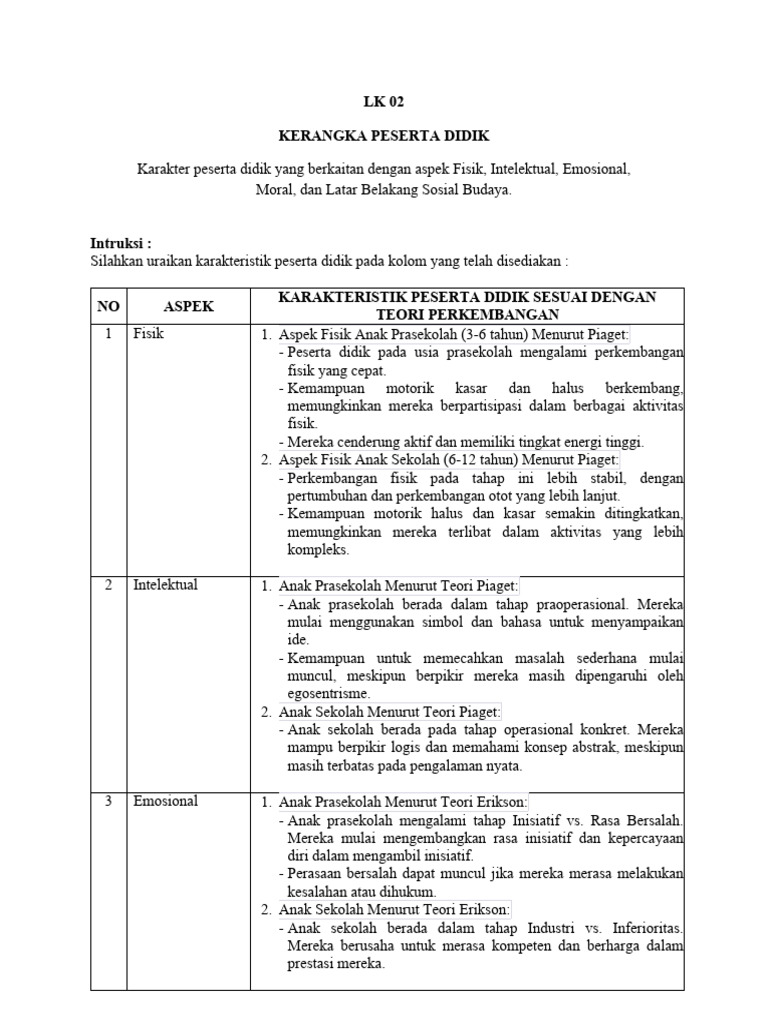 LK 02

KERANGKA PESERTA DIDIK

Karakter peserta didik yang berkaitan dengan aspek Fisik, Intelektual, Emosional, Moral, dan Latar Belakang Sosial Budaya.

Intruksi :
Silahkan uraikan karakteristik peserta didik pada kolom yang telah disediakan :

| NO | ASPEK | KARAKTERISTIK PESERTA DIDIK SESUAI DENGAN TEORI PERKEMBANGAN |
|---|---|---|
| 1 | Fisik | 1. Aspek Fisik Anak Prasekolah (3-6 tahun) Menurut Piaget: - Peserta didik pada usia prasekolah mengalami perkembangan fisik yang cepat. - Kemampuan motorik kasar dan halus berkembang, memungkinkan mereka berpartisipasi dalam berbagai aktivitas fisik. - Mereka cenderung aktif dan memiliki tingkat energi tinggi. 2. Aspek Fisik Anak Sekolah (6-12 tahun) Menurut Piaget: - Perkembangan fisik pada tahap ini lebih stabil, dengan pertumbuhan dan perkembangan otot yang lebih lanjut. - Kemampuan motorik halus dan kasar semakin ditingkatkan, memungkinkan mereka terlibat dalam aktivitas yang lebih kompleks. |
| 2 | Intelektual | 1. Anak Prasekolah Menurut Teori Piaget: - Anak prasekolah berada dalam tahap praoperasional. Mereka mulai menggunakan simbol dan bahasa untuk menyampaikan ide. - Kemampuan untuk memecahkan masalah sederhana mulai muncul, meskipun berpikir mereka masih dipengaruhi oleh egosentrisme. 2. Anak Sekolah Menurut Teori Piaget: - Anak sekolah berada pada tahap operasional konkret. Mereka mampu berpikir logis dan memahami konsep abstrak, meskipun masih terbatas pada pengalaman nyata. |
| 3 | Emosional | 1. Anak Prasekolah Menurut Teori Erikson: - Anak prasekolah mengalami tahap Inisiatif vs. Rasa Bersalah. Mereka mulai mengembangkan rasa inisiatif dan kepercayaan diri dalam mengambil inisiatif. - Perasaan bersalah dapat muncul jika mereka merasa melakukan kesalahan atau dihukum. 2. Anak Sekolah Menurut Teori Erikson: - Anak sekolah berada dalam tahap Industri vs. Inferioritas. Mereka berusaha untuk merasa kompeten dan berharga dalam prestasi mereka. |